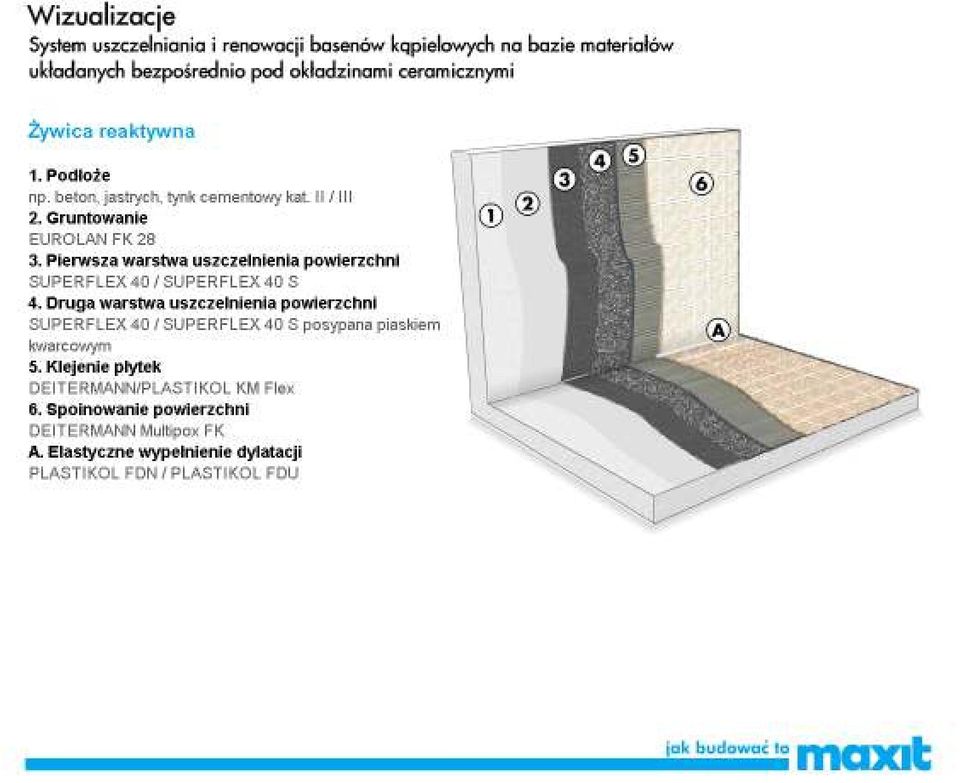 Wizualizacje
System uszczelniania i renowacji basenów kąpielowych na bazie materiałów układanych bezpośrednio pod okładzinami ceramicznymi

Żywica reaktywna

1. Podłoże
np. beton, jastrych, tynk cementowy kat. II / III
2. Gruntowanie
EUROLAN FK 28
3. Pierwsza warstwa uszczelnienia powierzchni
SUPERFLEX 40 / SUPERFLEX 40 S
4. Druga warstwa uszczelnienia powierzchni
SUPERFLEX 40 / SUPERFLEX 40 S posypana piaskiem kwarcowym
5. Klejenie płytek
DEITERMANN/PLASTIKOL KM Flex
6. Spoinowanie powierzchni
DEITERMANN Multipox FK
A. Elastyczne wypełnienie dylatacji
PLASTIKOL FDN / PLASTIKOL FDU

1
2
3
4
5
6
A

jak budować to maxit